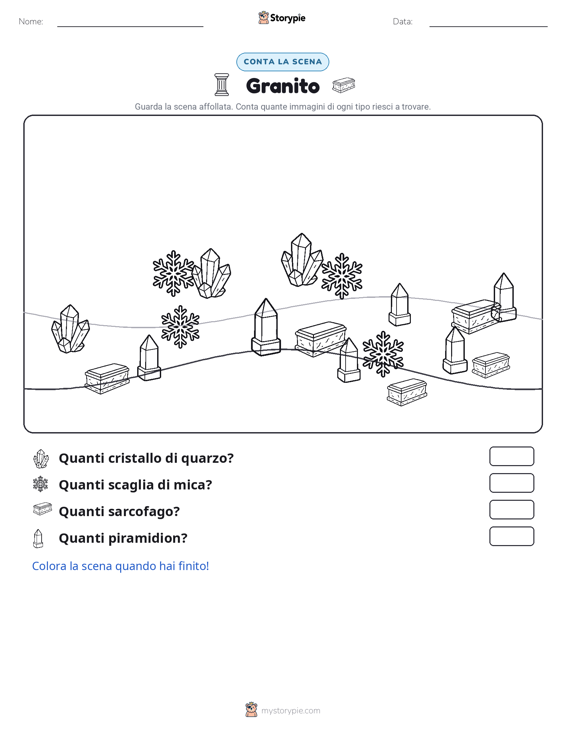 Nome:

Storypie

Data:

CONTA LA SCENA

Granito

Guarda la scena affollata. Conta quante immagini di ogni tipo riesci a trovare.

Quanti cristallo di quarzo?

Quanti scaglia di mica?

Quanti sarcofago?

Quanti piramidion?

Colora la scena quando hai finito!

mystorypie.com